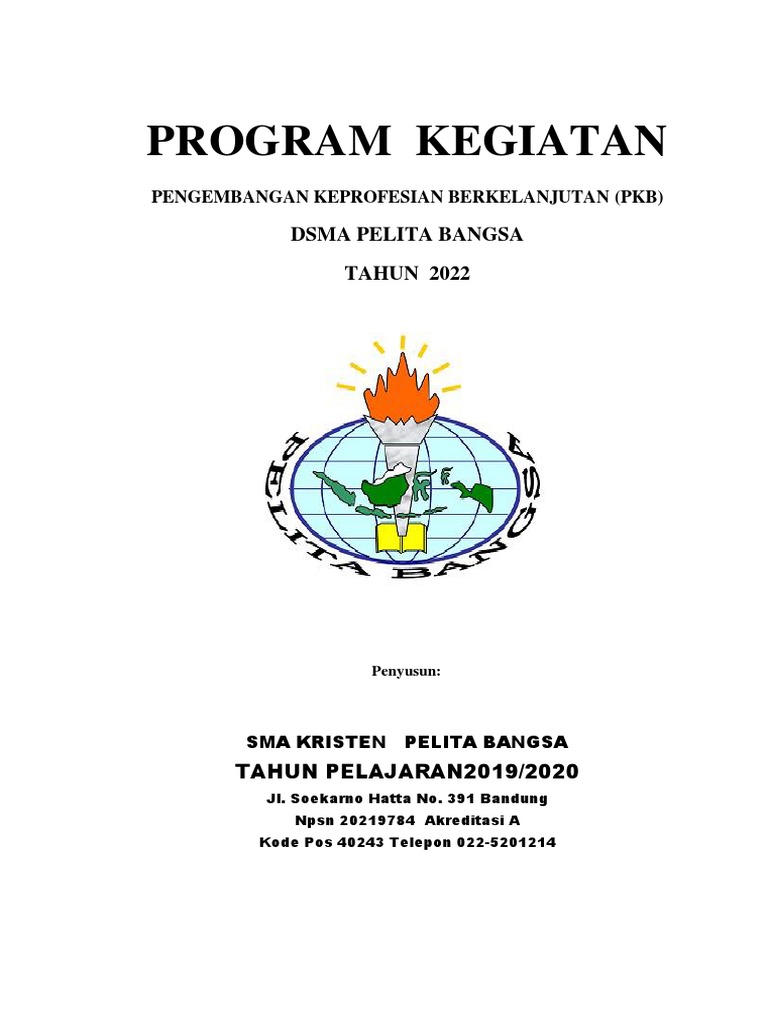 PROGRAM KEGIATAN

PENGEMBANGAN KEPROFESIAN BERKELANJUTAN (PKB)

DSMA PELITA BANGSA

TAHUN 2022

PELITA BANGSA

Penyusun:

SMA KRISTEN PELITA BANGSA

TAHUN PELAJARAN2019/2020

Jl. Soekarno Hatta No. 391 Bandung

Npsn 20219784 Akreditasi A

Kode Pos 40243 Telepon 022-5201214